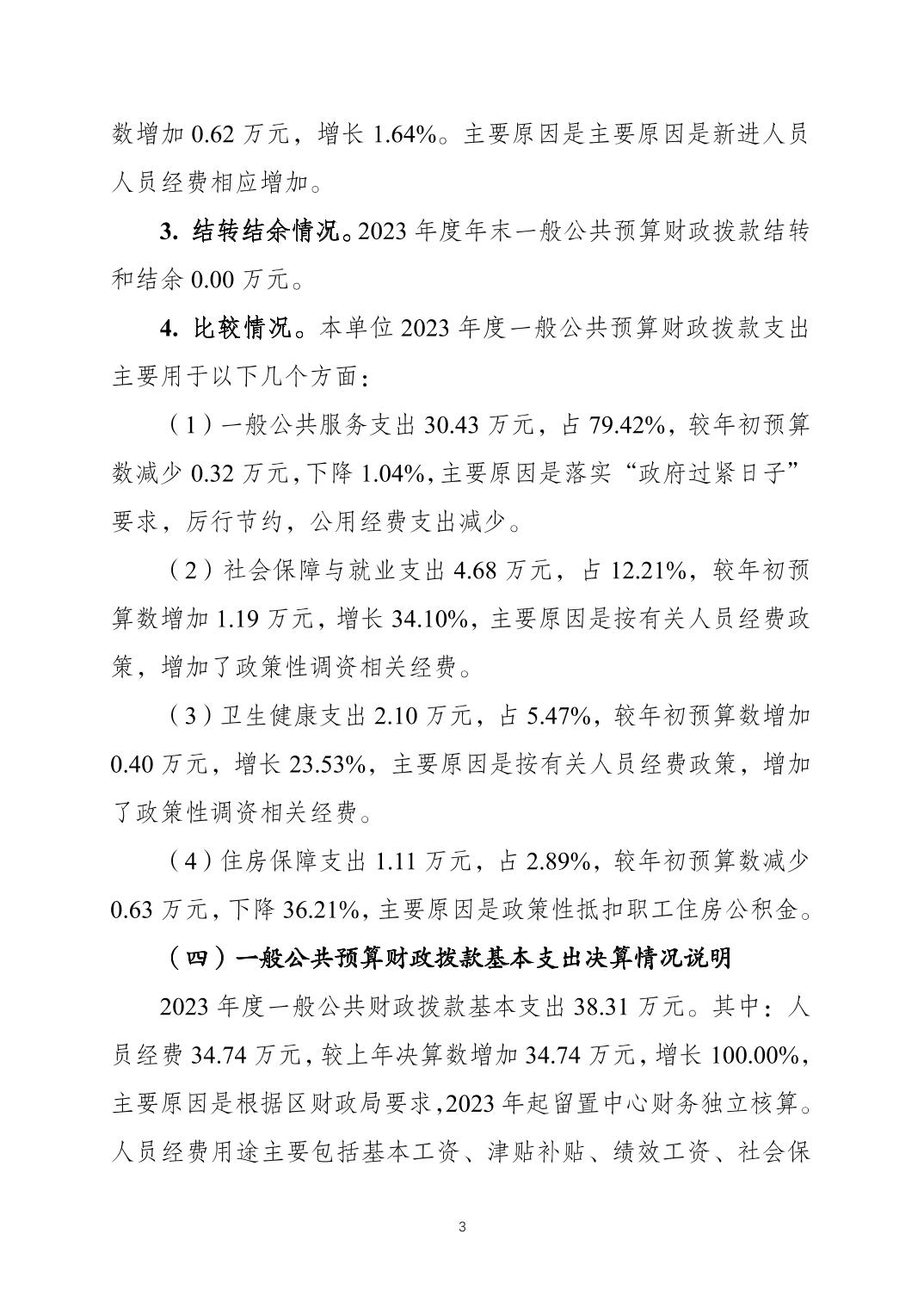 数增加 0.62 万元，增长 1.64%。主要原因是主要原因是新进人员人员经费相应增加。

3. 结转结余情况。2023 年度年末一般公共预算财政拨款结转和结余 0.00 万元。

4. 比较情况。本单位 2023 年度一般公共预算财政拨款支出主要用于以下几个方面：

（1）一般公共服务支出 30.43 万元，占 79.42%，较年初预算数减少 0.32 万元，下降 1.04%，主要原因是落实“政府过紧日子”要求，厉行节约，公用经费支出减少。

（2）社会保障与就业支出 4.68 万元，占 12.21%，较年初预算数增加 1.19 万元，增长 34.10%，主要原因是按有关人员经费政策，增加了政策性调资相关经费。

（3）卫生健康支出 2.10 万元，占 5.47%，较年初预算数增加 0.40 万元，增长 23.53%，主要原因是按有关人员经费政策，增加了政策性调资相关经费。

（4）住房保障支出 1.11 万元，占 2.89%，较年初预算数减少 0.63 万元，下降 36.21%，主要原因是政策性抵扣职工住房公积金。

（四）一般公共预算财政拨款基本支出决算情况说明

2023 年度一般公共财政拨款基本支出 38.31 万元。其中：人员经费 34.74 万元，较上年决算数增加 34.74 万元，增长 100.00%，主要原因是根据区财政局要求，2023 年起留置中心财务独立核算。人员经费用途主要包括基本工资、津贴补贴、绩效工资、社会保

3